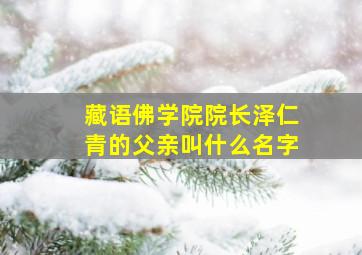 藏语佛学院院长泽仁青的父亲叫什么名字